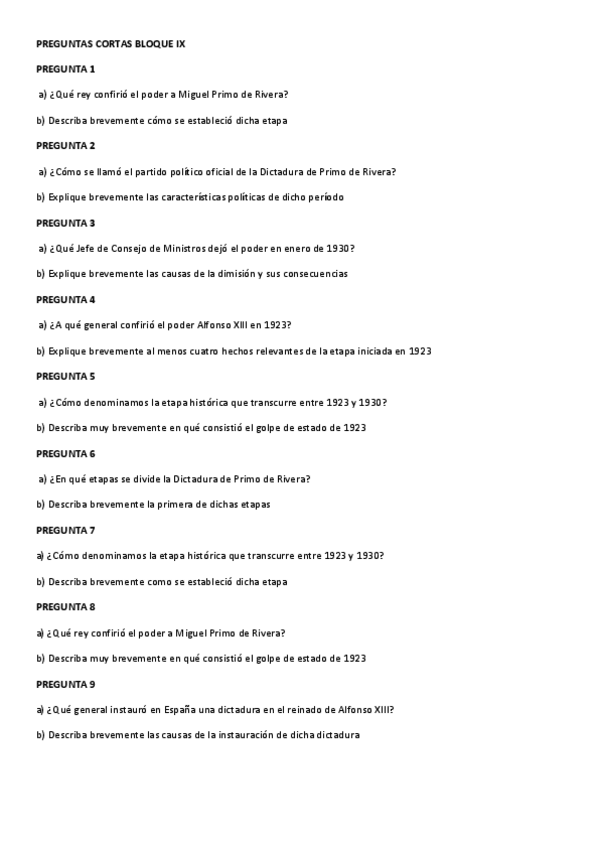 PREGUNTAS CORTAS BLOQUE IX

PREGUNTA 1

a) ¿Qué rey confirió el poder a Miguel Primo de Rivera?

b) Describa brevemente cómo se estableció dicha etapa

PREGUNTA 2

a) ¿Cómo se llamó el partido político oficial de la Dictadura de Primo de Rivera?

b) Explique brevemente las características políticas de dicho período

PREGUNTA 3

a) ¿Qué Jefe de Consejo de Ministros dejó el poder en enero de 1930?

b) Explique brevemente las causas de la dimisión y sus consecuencias

PREGUNTA 4

a) ¿A qué general confirió el poder Alfonso XIII en 1923?

b) Explique brevemente al menos cuatro hechos relevantes de la etapa iniciada en 1923

PREGUNTA 5

a) ¿Cómo denominamos la etapa histórica que transcurre entre 1923 y 1930?

b) Describa muy brevemente en qué consistió el golpe de estado de 1923

PREGUNTA 6

a) ¿En qué etapas se divide la Dictadura de Primo de Rivera?

b) Describa brevemente la primera de dichas etapas

PREGUNTA 7

a) ¿Cómo denominamos la etapa histórica que transcurre entre 1923 y 1930?

b) Describa brevemente como se estableció dicha etapa

PREGUNTA 8

a) ¿Qué rey confirió el poder a Miguel Primo de Rivera?

b) Describa muy brevemente en qué consistió el golpe de estado de 1923

PREGUNTA 9

a) ¿Qué general instauró en España una dictadura en el reinado de Alfonso XIII?

b) Describa brevemente las causas de la instauración de dicha dictadura